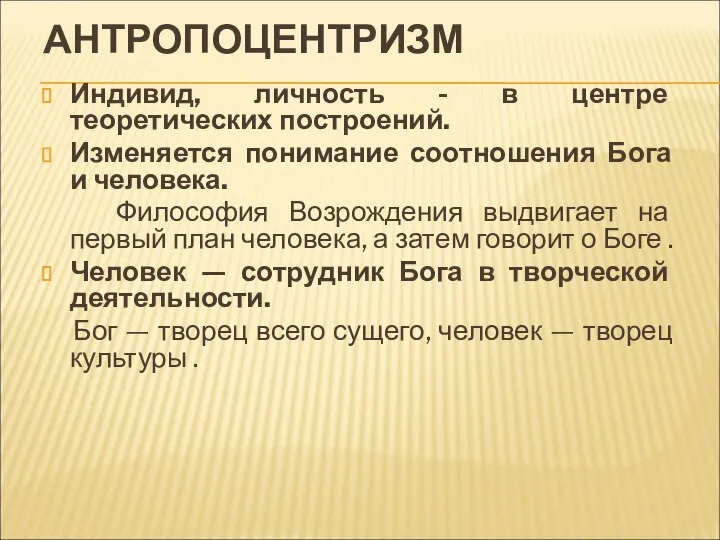 АНТРОПОЦЕНТРИЗМ

Индивид, личность - в центре теоретических построений.

Изменяется понимание соотношения Бога и человека.

Философия Возрождения выдвигает на первый план человека, а затем говорит о Боге .

Человек — сотрудник Бога в творческой деятельности.

Бог — творец всего сущего, человек — творец культуры .